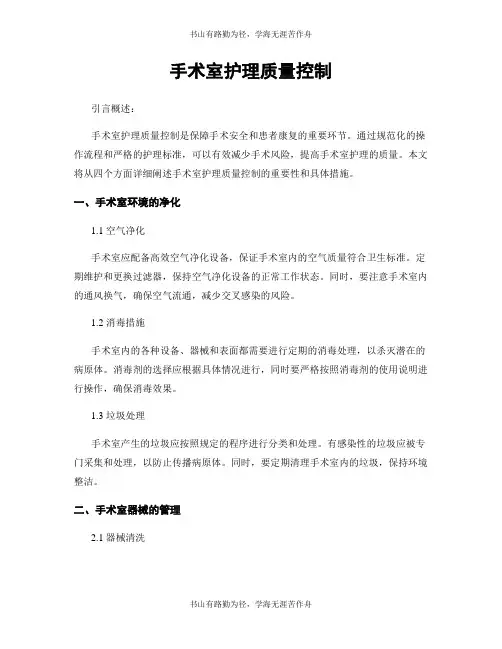 书山有路勤为径，学海无涯苦作舟

手术室护理质量控制

引言概述：

手术室护理质量控制是保障手术安全和患者康复的重要环节。通过规范化的操作流程和严格的护理标准，可以有效减少手术风险，提高手术室护理的质量。本文将从四个方面详细阐述手术室护理质量控制的重要性和具体措施。

一、手术室环境的净化

1.1 空气净化

手术室应配备高效空气净化设备，保证手术室内的空气质量符合卫生标准。定期维护和更换过滤器，保持空气净化设备的正常工作状态。同时，要注意手术室内的通风换气，确保空气流通，减少交叉感染的风险。

1.2 消毒措施

手术室内的各种设备、器械和表面都需要进行定期的消毒处理，以杀灭潜在的病原体。消毒剂的选择应根据具体情况进行，同时要严格按照消毒剂的使用说明进行操作，确保消毒效果。

1.3 垃圾处理

手术室产生的垃圾应按照规定的程序进行分类和处理。有感染性的垃圾应被专门采集和处理，以防止传播病原体。同时，要定期清理手术室内的垃圾，保持环境整洁。

二、手术室器械的管理

2.1 器械清洗

书山有路勤为径，学海无涯苦作舟